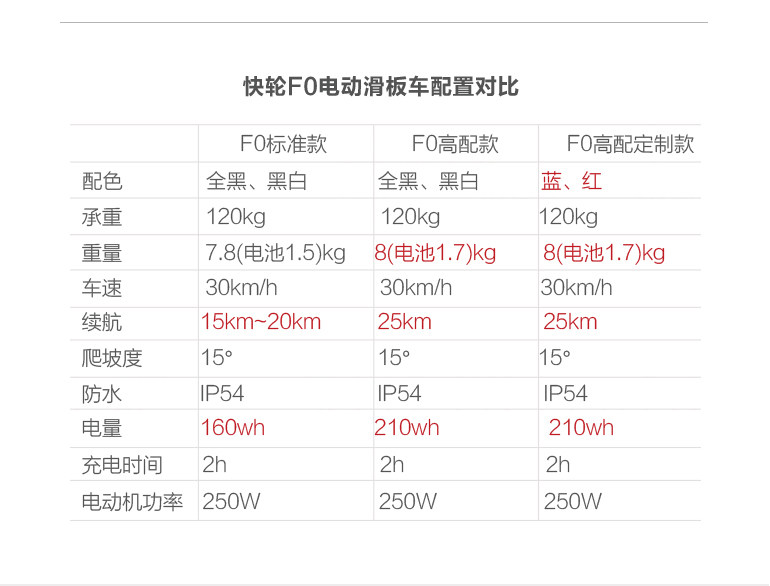 快轮F0电动滑板车配置对比

| | F0标准款 | F0高配款 | F0高配定制款 |
|---|---|---|---|
| 配色 | 全黑、黑白 | 全黑、黑白 | 蓝、红 |
| 承重 | 120kg | 120kg | 120kg |
| 重量 | 7.8(电池1.5)kg | 8(电池1.7)kg | 8(电池1.7)kg |
| 车速 | 30km/h | 30km/h | 30km/h |
| 续航 | 15km~20km | 25km | 25km |
| 爬坡度 | 15° | 15° | 15° |
| 防水 | IP54 | IP54 | IP54 |
| 电量 | 160wh | 210wh | 210wh |
| 充电时间 | 2h | 2h | 2h |
| 电动机功率 | 250W | 250W | 250W |